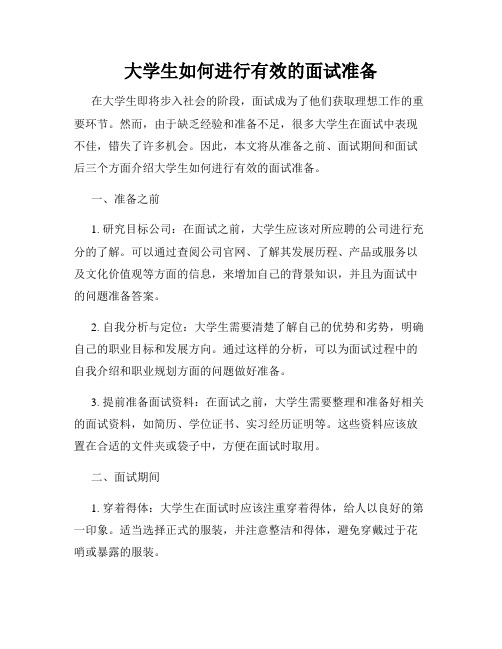 大学生如何进行有效的面试准备

在大学生即将步入社会的阶段，面试成为了他们获取理想工作的重要环节。然而，由于缺乏经验和准备不足，很多大学生在面试中表现不佳，错失了许多机会。因此，本文将从准备之前、面试期间和面试后三个方面介绍大学生如何进行有效的面试准备。

一、准备之前

1. 研究目标公司：在面试之前，大学生应该对所应聘的公司进行充分的了解。可以通过查阅公司官网、了解其发展历程、产品或服务以及文化价值观等方面的信息，来增加自己的背景知识，并且为面试中的问题准备答案。

2. 自我分析与定位：大学生需要清楚了解自己的优势和劣势，明确自己的职业目标和发展方向。通过这样的分析，可以为面试过程中的自我介绍和职业规划方面的问题做好准备。

3. 提前准备面试资料：在面试之前，大学生需要整理和准备好相关的面试资料，如简历、学位证书、实习经历证明等。这些资料应该放置在合适的文件夹或袋子中，方便在面试时取用。

二、面试期间

1. 穿着得体：大学生在面试时应该注重穿着得体，给人以良好的第一印象。适当选择正式的服装，并注意整洁和得体，避免穿戴过于花哨或暴露的服装。